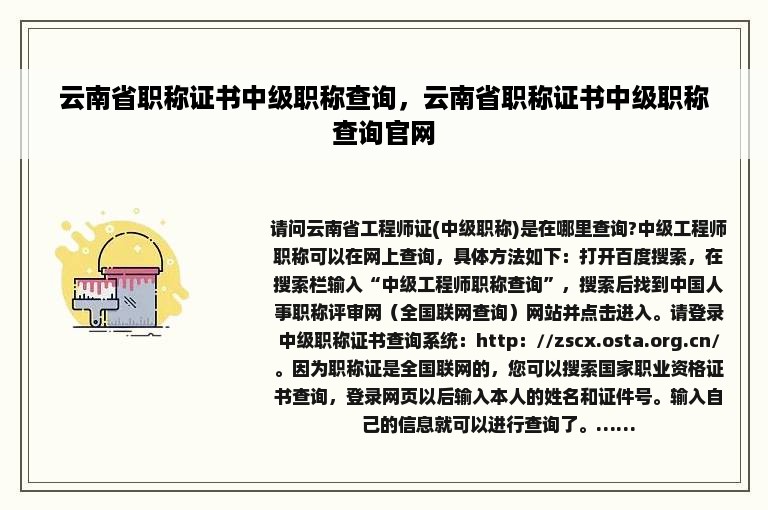 云南省职称证书中级职称查询，云南省职称证书中级职称查询官网

请问云南省工程师证(中级职称)是在哪里查询?中级工程师职称可以在网上查询，具体方法如下：打开百度搜索，在搜索栏输入“中级工程师职称查询”，搜索后找到中国人事职称评审网（全国联网查询）网站并点击进入。请登录中级职称证书查询系统：http：//zscx.osta.org.cn/。因为职称证是全国联网的，您可以搜索国家职业资格证书查询，登录网页以后输入本人的姓名和证件号。输入自己的信息就可以进行查询了。......